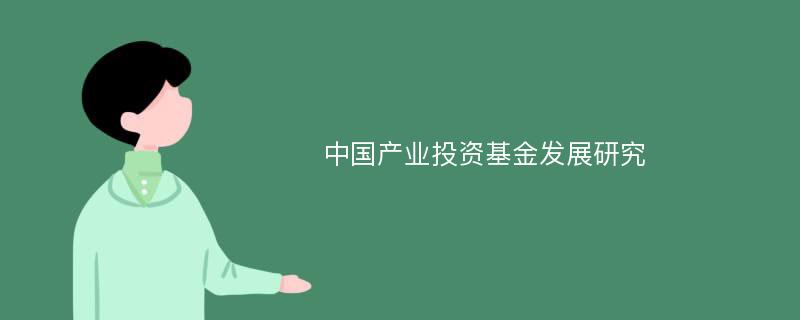 中国产业投资基金发展研究